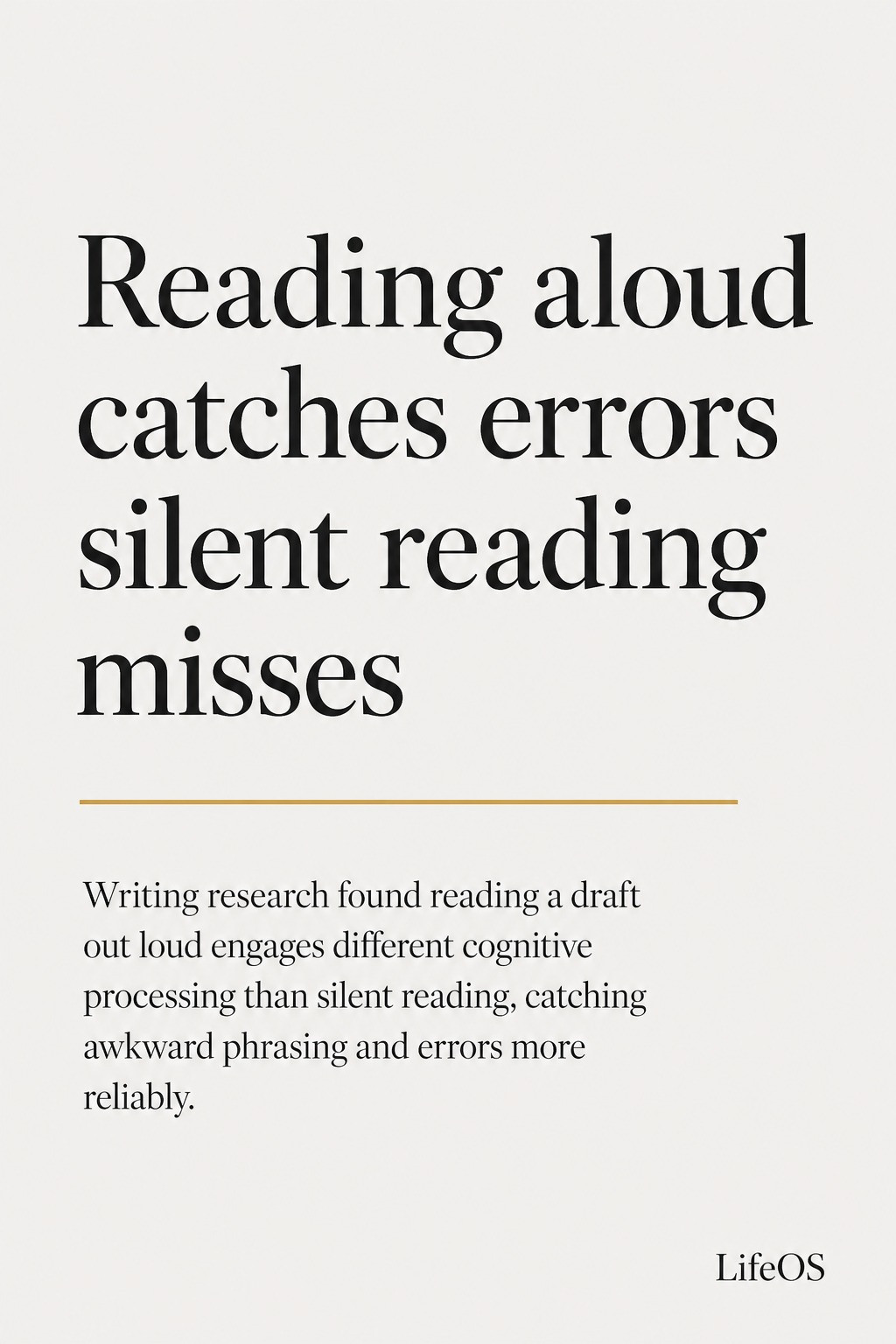 Reading aloud catches errors silent reading misses

Writing research found reading a draft out loud engages different cognitive processing than silent reading, catching awkward phrasing and errors more reliably.

LifeOS